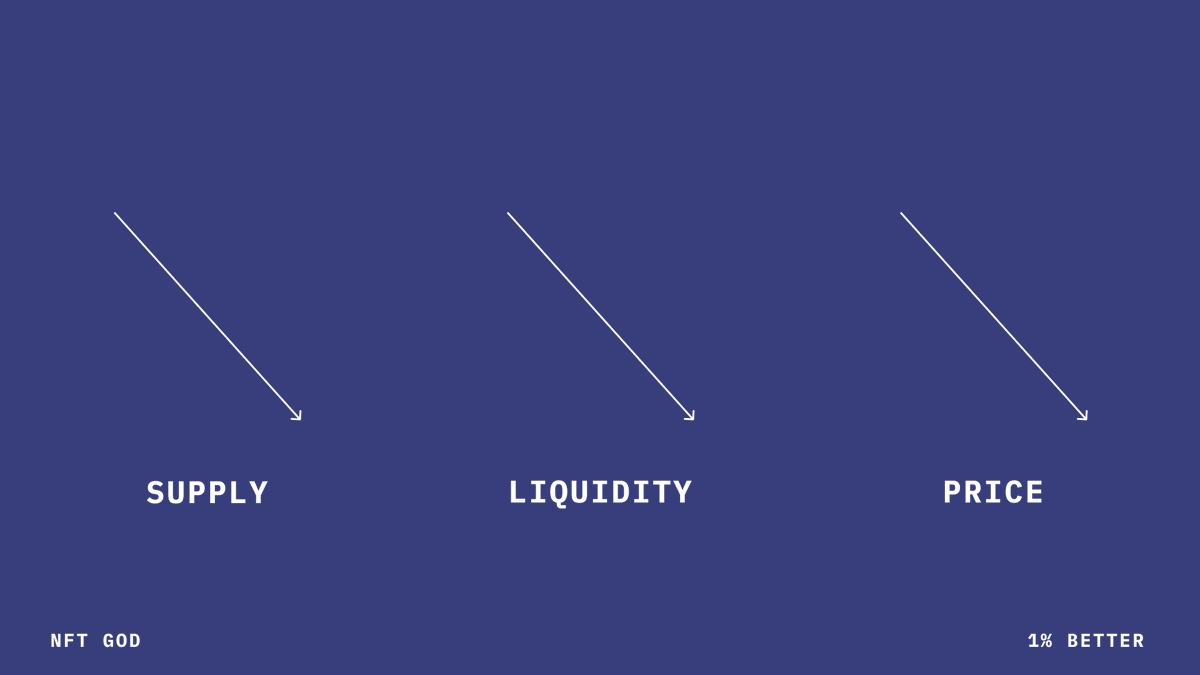 SUPPLY

LIQUIDITY

PRICE

NFT GOD

1% BETTER